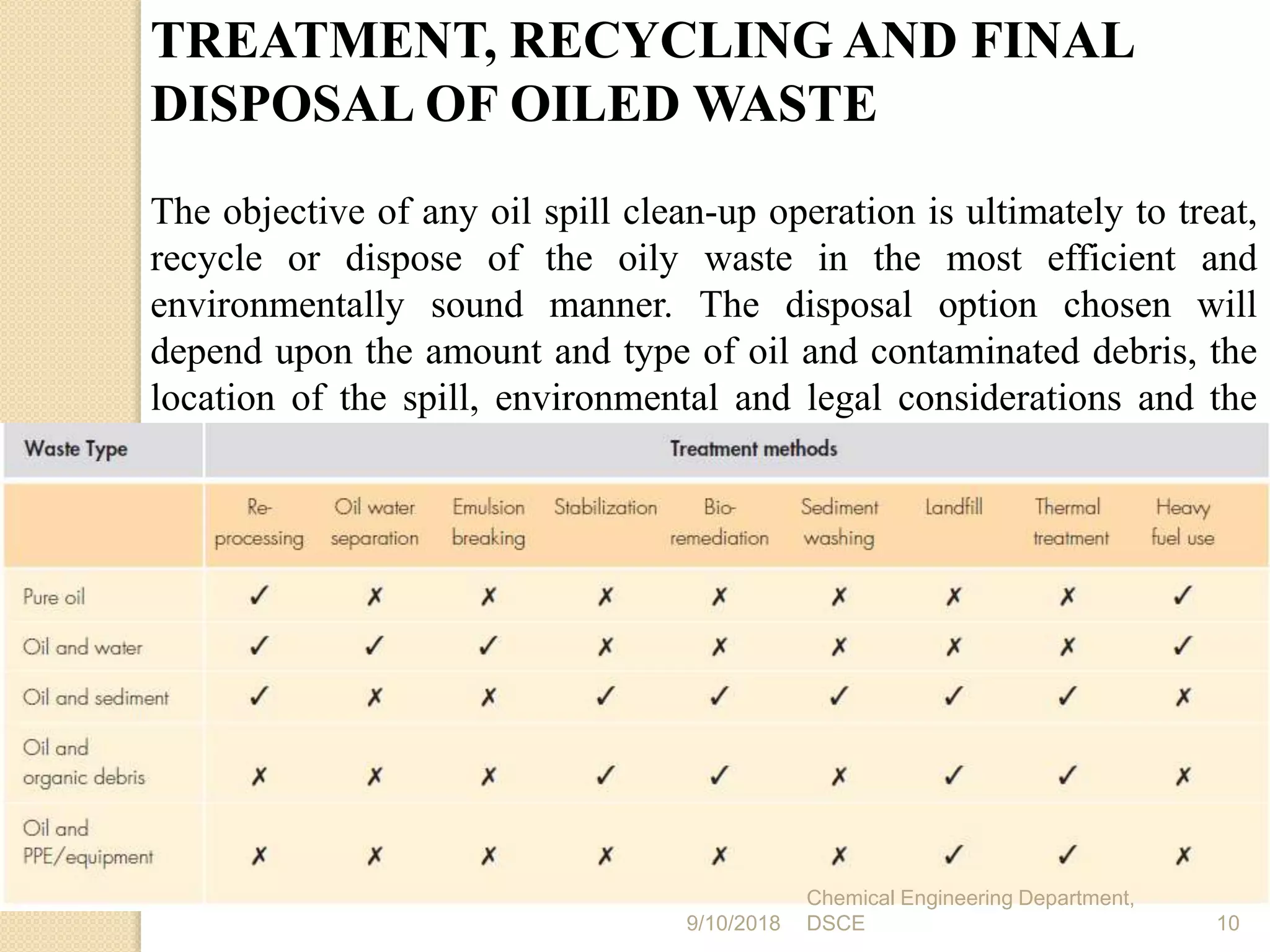 TREATMENT, RECYCLING AND FINAL DISPOSAL OF OILED WASTE

The objective of any oil spill clean-up operation is ultimately to treat, recycle or dispose of the oily waste in the most efficient and environmentally sound manner. The disposal option chosen will depend upon the amount and type of oil and contaminated debris, the location of the spill, environmental and legal considerations and the

| Waste Type | Treatment methods | | | | | | | | |
|---|---|---|---|---|---|---|---|---|---|
| | Re-processing | Oil water separation | Emulsion breaking | Stabilization | Bio-remediation | Sediment washing | Landfill | Thermal treatment | Heavy fuel use |
| Pure oil | ✓ | ✗ | ✗ | ✗ | ✗ | ✗ | ✗ | ✗ | ✓ |
| Oil and water | ✓ | ✓ | ✓ | ✗ | ✗ | ✗ | ✗ | ✗ | ✓ |
| Oil and sediment | ✓ | ✗ | ✗ | ✓ | ✓ | ✓ | ✓ | ✓ | ✗ |
| Oil and organic debris | ✗ | ✗ | ✗ | ✓ | ✓ | ✗ | ✓ | ✓ | ✗ |
| Oil and PPE/equipment | ✗ | ✗ | ✗ | ✗ | ✗ | ✗ | ✓ | ✓ | ✗ |

9/10/2018 Chemical Engineering Department, DSCE 10